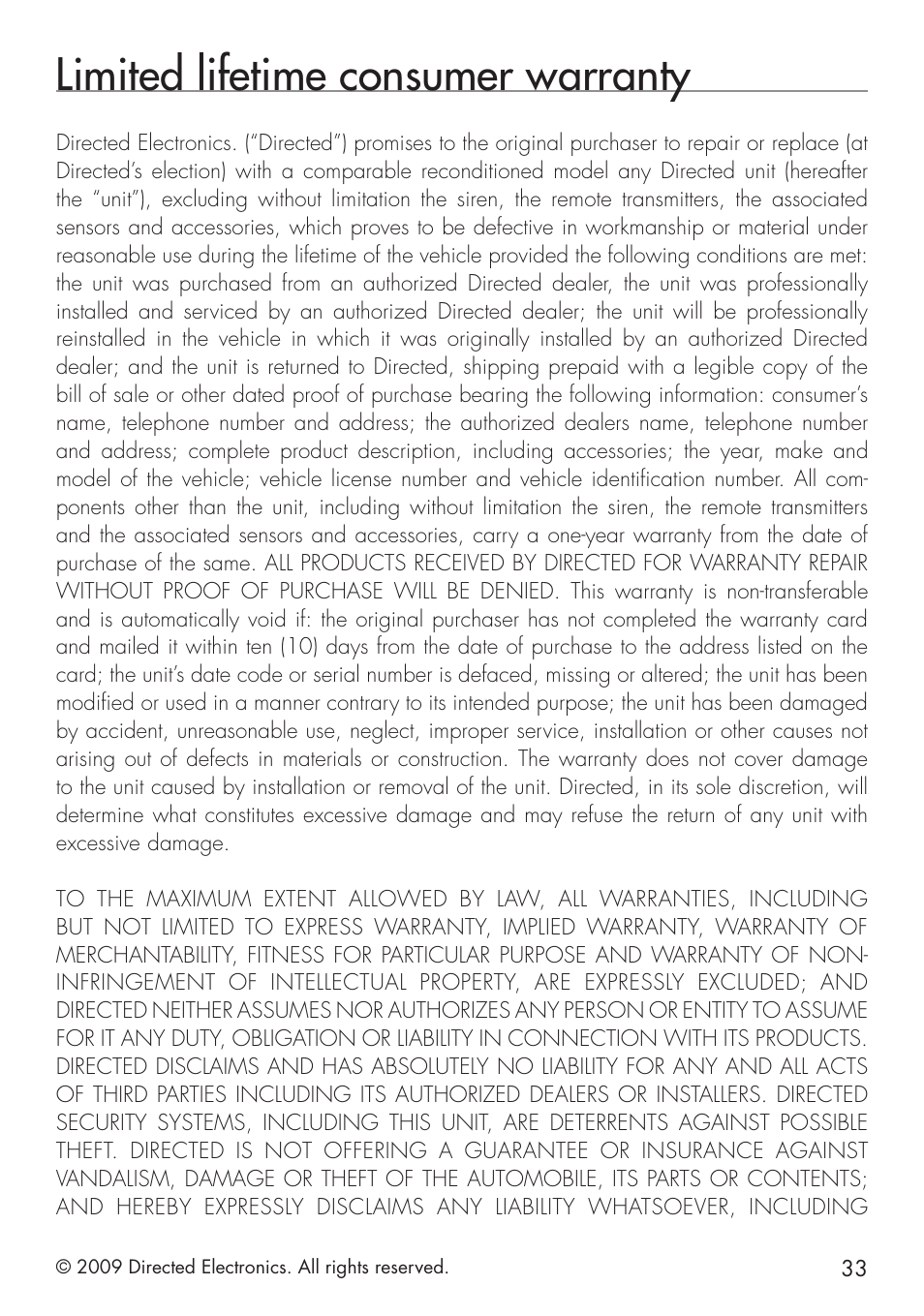 Limited lifetime consumer warranty

Directed Electronics. ("Directed") promises to the original purchaser to repair or replace (at Directed's election) with a comparable reconditioned model any Directed unit (hereafter the "unit"), excluding without limitation the siren, the remote transmitters, the associated sensors and accessories, which proves to be defective in workmanship or material under reasonable use during the lifetime of the vehicle provided the following conditions are met: the unit was purchased from an authorized Directed dealer, the unit was professionally installed and serviced by an authorized Directed dealer; the unit will be professionally reinstalled in the vehicle in which it was originally installed by an authorized Directed dealer; and the unit is returned to Directed, shipping prepaid with a legible copy of the bill of sale or other dated proof of purchase bearing the following information: consumer's name, telephone number and address; the authorized dealers name, telephone number and address; complete product description, including accessories; the year, make and model of the vehicle; vehicle license number and vehicle identification number. All components other than the unit, including without limitation the siren, the remote transmitters and the associated sensors and accessories, carry a one-year warranty from the date of purchase of the same. ALL PRODUCTS RECEIVED BY DIRECTED FOR WARRANTY REPAIR WITHOUT PROOF OF PURCHASE WILL BE DENIED. This warranty is non-transferable and is automatically void if: the original purchaser has not completed the warranty card and mailed it within ten (10) days from the date of purchase to the address listed on the card; the unit's date code or serial number is defaced, missing or altered; the unit has been modified or used in a manner contrary to its intended purpose; the unit has been damaged by accident, unreasonable use, neglect, improper service, installation or other causes not arising out of defects in materials or construction. The warranty does not cover damage to the unit caused by installation or removal of the unit. Directed, in its sole discretion, will determine what constitutes excessive damage and may refuse the return of any unit with excessive damage.

TO THE MAXIMUM EXTENT ALLOWED BY LAW, ALL WARRANTIES, INCLUDING BUT NOT LIMITED TO EXPRESS WARRANTY, IMPLIED WARRANTY, WARRANTY OF MERCHANTABILITY, FITNESS FOR PARTICULAR PURPOSE AND WARRANTY OF NON-INFRINGEMENT OF INTELLECTUAL PROPERTY, ARE EXPRESSLY EXCLUDED; AND DIRECTED NEITHER ASSUMES NOR AUTHORIZES ANY PERSON OR ENTITY TO ASSUME FOR IT ANY DUTY, OBLIGATION OR LIABILITY IN CONNECTION WITH ITS PRODUCTS. DIRECTED DISCLAIMS AND HAS ABSOLUTELY NO LIABILITY FOR ANY AND ALL ACTS OF THIRD PARTIES INCLUDING ITS AUTHORIZED DEALERS OR INSTALLERS. DIRECTED SECURITY SYSTEMS, INCLUDING THIS UNIT, ARE DETERRENTS AGAINST POSSIBLE THEFT. DIRECTED IS NOT OFFERING A GUARANTEE OR INSURANCE AGAINST VANDALISM, DAMAGE OR THEFT OF THE AUTOMOBILE, ITS PARTS OR CONTENTS; AND HEREBY EXPRESSLY DISCLAIMS ANY LIABILITY WHATSOEVER, INCLUDING

© 2009 Directed Electronics. All rights reserved. 33